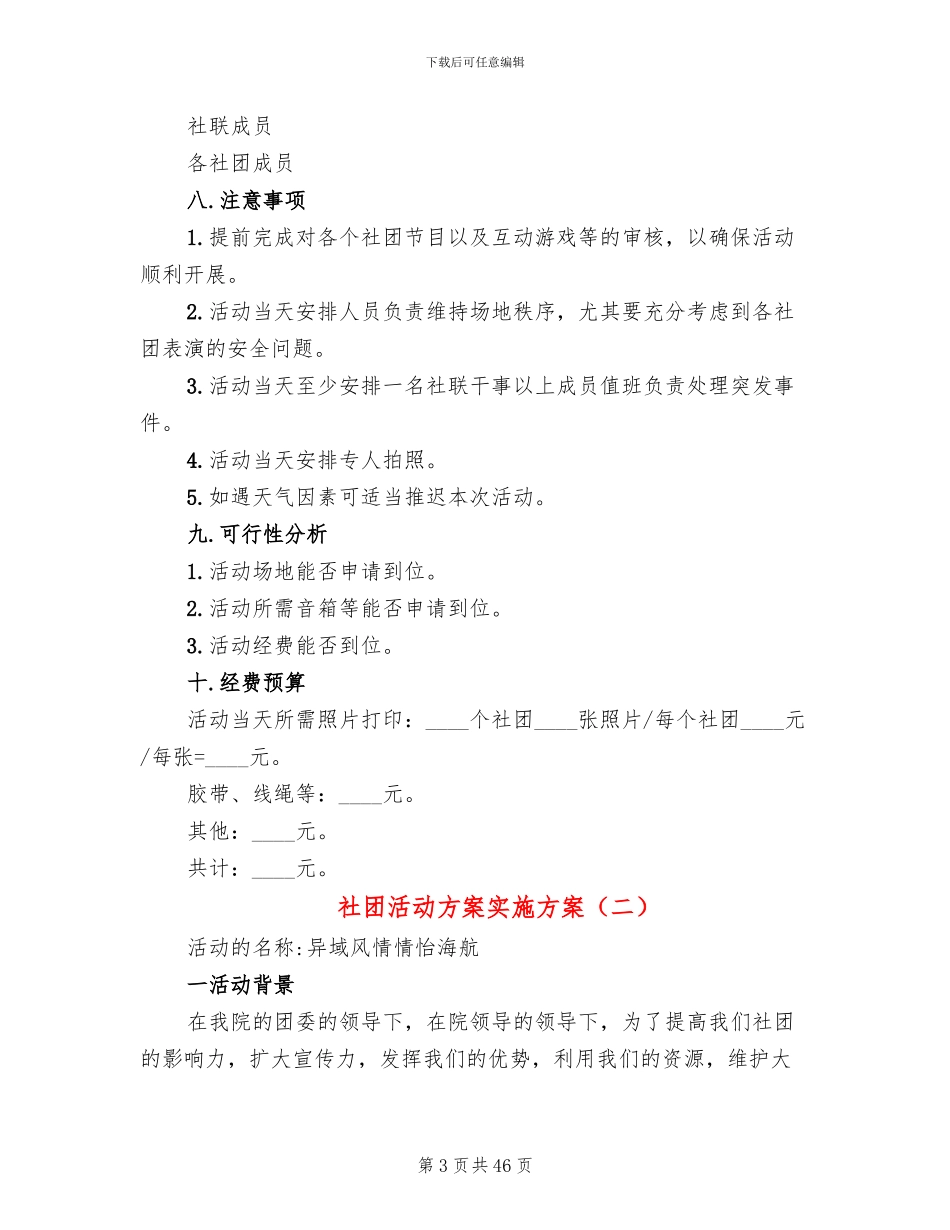 下载后可任意编辑

社联成员

各社团成员

八.注意事项

1.提前完成对各个社团节目以及互动游戏等的审核，以确保活动顺利开展。

2.活动当天安排人员负责维持场地秩序，尤其要充分考虑到各社团表演的安全问题。

3.活动当天至少安排一名社联干事以上成员值班负责处理突发事件。

4.活动当天安排专人拍照。

5.如遇天气因素可适当推迟本次活动。

九.可行性分析

1.活动场地能否申请到位。

2.活动所需音箱等能否申请到位。

3.活动经费能否到位。

十.经费预算

活动当天所需照片打印：____个社团____张照片/每个社团____元/每张=____元。

胶带、线绳等：____元。

其他：____元。

共计：____元。

社团活动方案实施方案（二）

活动的名称:异域风情情怡海航

一活动背景

在我院的团委的领导下，在院领导的领导下，为了提高我们社团的影响力，扩大宣传力，发挥我们的优势，利用我们的资源，维护大

第 3 页 共 46 页